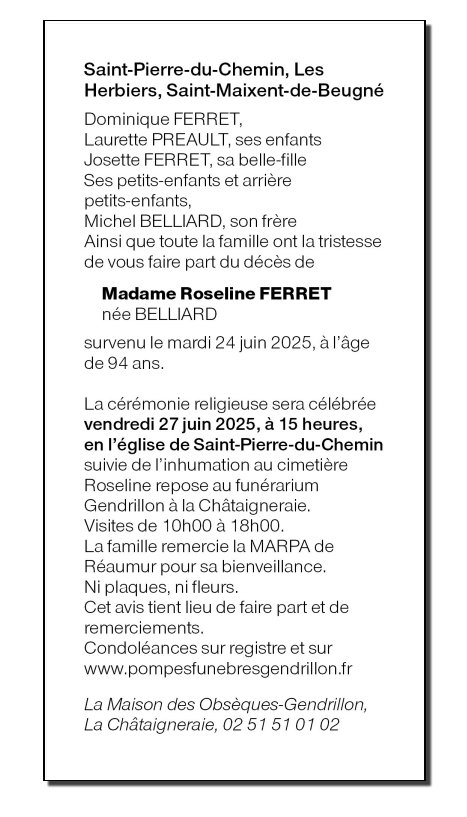 Saint-Pierre-du-Chemin, Les Herbiers, Saint-Maixent-de-Beugné

Dominique FERRET,
Laurette PREAULT, ses enfants
Josette FERRET, sa belle-fille
Ses petits-enfants et arrière petits-enfants,
Michel BELLIARD, son frère
Ainsi que toute la famille ont la tristesse de vous faire part du décès de

Madame Roseline FERRET
née BELLIARD

survenu le mardi 24 juin 2025, à l'âge de 94 ans.

La cérémonie religieuse sera célébrée vendredi 27 juin 2025, à 15 heures, en l'église de Saint-Pierre-du-Chemin suivie de l'inhumation au cimetière
Roseline repose au funérarium Gendrillon à la Châtaigneraie.
Visites de 10h00 à 18h00.
La famille remercie la MARPA de Réaumur pour sa bienveillance.
Ni plaques, ni fleurs.
Cet avis tient lieu de faire part et de remerciements.
Condoléances sur registre et sur www.pompesfunebresgendrillon.fr

La Maison des Obsèques-Gendrillon, La Châtaigneraie, 02 51 51 01 02